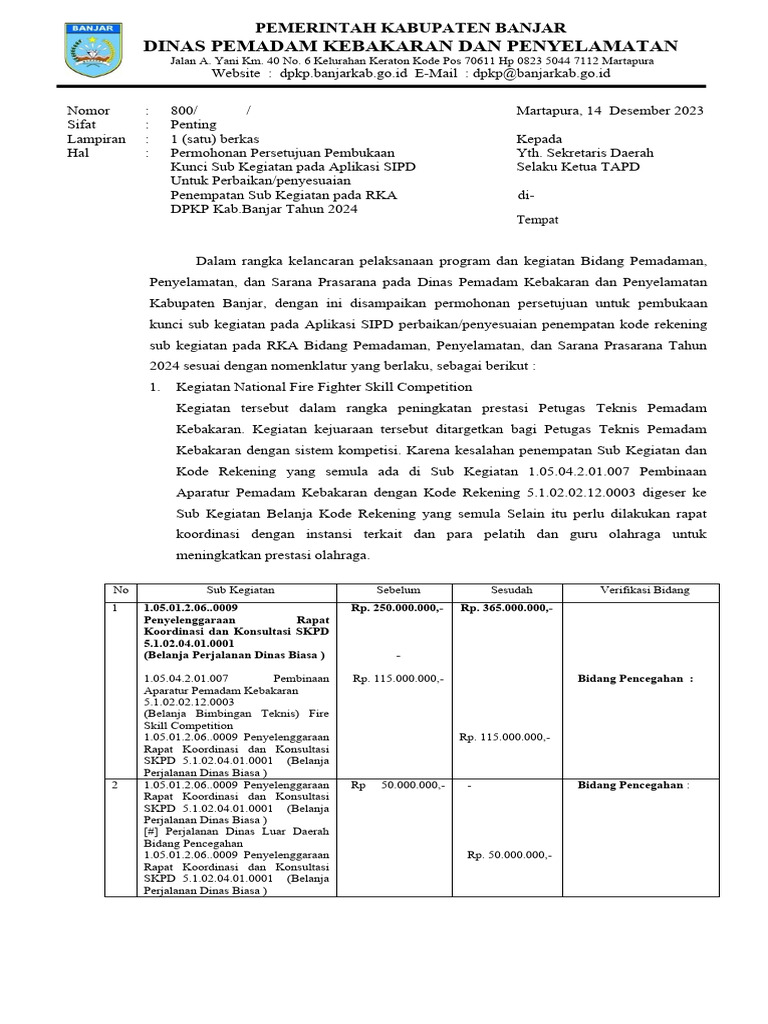 BANJAR

PEMERINTAH KABUPATEN BANJAR
DINAS PEMADAM KEBAKARAN DAN PENYELAMATAN
Jalan A. Yani Km. 40 No. 6 Kelurahan Keraton Kode Pos 70611 Hp 0823 5044 7112 Martapura
Website : dpkp.banjarkab.go.id E-Mail : dpkp@banjarkab.go.id

Nomor : 800/ /
Sifat : Penting
Lampiran : 1 (satu) berkas
Hal : Permohonan Persetujuan Pembukaan Kunci Sub Kegiatan pada Aplikasi SIPD Untuk Perbaikan/penyesuaian Penempatan Sub Kegiatan pada RKA DPKP Kab.Banjar Tahun 2024

Martapura, 14 Desember 2023

Kepada
Yth. Sekretaris Daerah
Selaku Ketua TAPD
di-
Tempat

Dalam rangka kelancaran pelaksanaan program dan kegiatan Bidang Pemadaman, Penyelamatan, dan Sarana Prasarana pada Dinas Pemadam Kebakaran dan Penyelamatan Kabupaten Banjar, dengan ini disampaikan permohonan persetujuan untuk pembukaan kunci sub kegiatan pada Aplikasi SIPD perbaikan/penyesuaian penempatan kode rekening sub kegiatan pada RKA Bidang Pemadaman, Penyelamatan, dan Sarana Prasarana Tahun 2024 sesuai dengan nomenklatur yang berlaku, sebagai berikut :

1. Kegiatan National Fire Fighter Skill Competition
Kegiatan tersebut dalam rangka peningkatan prestasi Petugas Teknis Pemadam Kebakaran. Kegiatan kejuaraan tersebut ditargetkan bagi Petugas Teknis Pemadam Kebakaran dengan sistem kompetisi. Karena kesalahan penempatan Sub Kegiatan dan Kode Rekening yang semula ada di Sub Kegiatan 1.05.04.2.01.007 Pembinaan Aparatur Pemadam Kebakaran dengan Kode Rekening 5.1.02.02.12.0003 digeser ke Sub Kegiatan Belanja Kode Rekening yang semula Selain itu perlu dilakukan rapat koordinasi dengan instansi terkait dan para pelatih dan guru olahraga untuk meningkatkan prestasi olahraga.

| No | Sub Kegiatan | Sebelum | Sesudah | Verifikasi Bidang |
|---|---|---|---|---|
| 1 | 1.05.01.2.06..0009 Penyelenggaraan Rapat Koordinasi dan Konsultasi SKPD 5.1.02.04.01.0001 (Belanja Perjalanan Dinas Biasa ) 1.05.04.2.01.007 Pembinaan Aparatur Pemadam Kebakaran 5.1.02.02.12.0003 (Belanja Bimbingan Teknis) Fire Skill Competition 1.05.01.2.06..0009 Penyelenggaraan Rapat Koordinasi dan Konsultasi SKPD 5.1.02.04.01.0001 (Belanja Perjalanan Dinas Biasa ) | Rp. 250.000.000,- - Rp. 115.000.000,- | Rp. 365.000.000,- Rp. 115.000.000,- | Bidang Pencegahan : |
| 2 | 1.05.01.2.06..0009 Penyelenggaraan Rapat Koordinasi dan Konsultasi SKPD 5.1.02.04.01.0001 (Belanja Perjalanan Dinas Biasa ) [#] Perjalanan Dinas Luar Daerah Bidang Pencegahan 1.05.01.2.06..0009 Penyelenggaraan Rapat Koordinasi dan Konsultasi SKPD 5.1.02.04.01.0001 (Belanja Perjalanan Dinas Biasa ) | Rp 50.000.000,- | - Rp. 50.000.000,- | Bidang Pencegahan : |